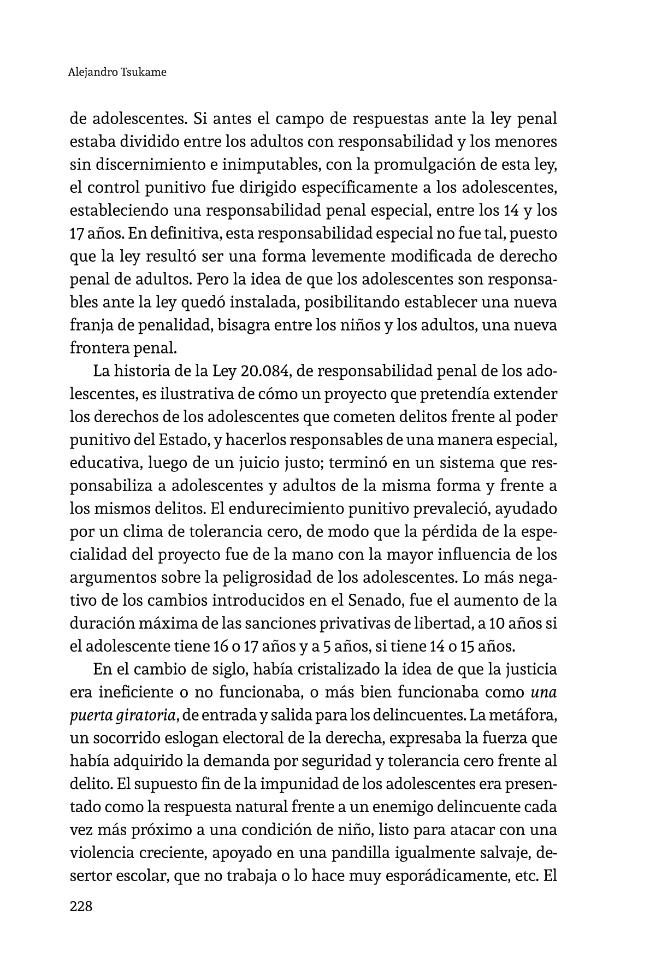 Alejandro Tsukame

de adolescentes. Si antes el campo de respuestas ante la ley penal estaba dividido entre los adultos con responsabilidad y los menores sin discernimiento e inimputables, con la promulgación de esta ley, el control punitivo fue dirigido específicamente a los adolescentes, estableciendo una responsabilidad penal especial, entre los 14 y los 17 años. En definitiva, esta responsabilidad especial no fue tal, puesto que la ley resultó ser una forma levemente modificada de derecho penal de adultos. Pero la idea de que los adolescentes son responsables ante la ley quedó instalada, posibilitando establecer una nueva franja de penalidad, bisagra entre los niños y los adultos, una nueva frontera penal.

La historia de la Ley 20.084, de responsabilidad penal de los adolescentes, es ilustrativa de cómo un proyecto que pretendía extender los derechos de los adolescentes que cometen delitos frente al poder punitivo del Estado, y hacerlos responsables de una manera especial, educativa, luego de un juicio justo; terminó en un sistema que responsabiliza a adolescentes y adultos de la misma forma y frente a los mismos delitos. El endurecimiento punitivo prevaleció, ayudado por un clima de tolerancia cero, de modo que la pérdida de la especialidad del proyecto fue de la mano con la mayor influencia de los argumentos sobre la peligrosidad de los adolescentes. Lo más negativo de los cambios introducidos en el Senado, fue el aumento de la duración máxima de las sanciones privativas de libertad, a 10 años si el adolescente tiene 16 o 17 años y a 5 años, si tiene 14 o 15 años.

En el cambio de siglo, había cristalizado la idea de que la justicia era ineficiente o no funcionaba, o más bien funcionaba como una puerta giratoria, de entrada y salida para los delincuentes. La metáfora, un socorrido eslogan electoral de la derecha, expresaba la fuerza que había adquirido la demanda por seguridad y tolerancia cero frente al delito. El supuesto fin de la impunidad de los adolescentes era presentado como la respuesta natural frente a un enemigo delincuente cada vez más próximo a una condición de niño, listo para atacar con una violencia creciente, apoyado en una pandilla igualmente salvaje, desertor escolar, que no trabaja o lo hace muy esporádicamente, etc. El

228